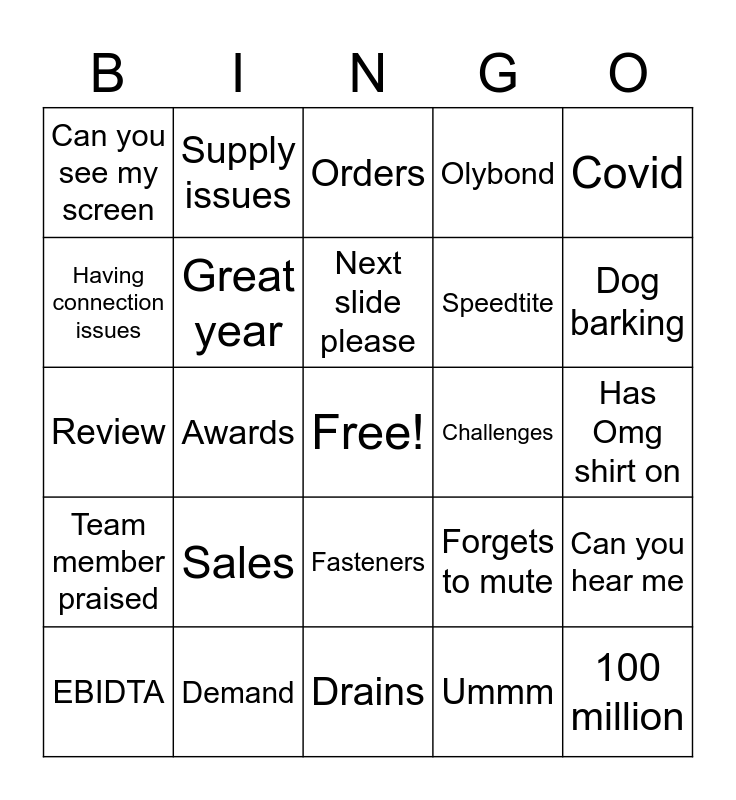 | B | I | N | G | O |
|---|---|---|---|---|
| Can you see my screen | Supply issues | Orders | Olybond | Covid |
| Having connection issues | Great year | Next slide please | Speedtite | Dog barking |
| Review | Awards | Free! | Challenges | Has Omg shirt on |
| Team member praised | Sales | Fasteners | Forgets to mute | Can you hear me |
| EBIDTA | Demand | Drains | Ummm | 100 million |